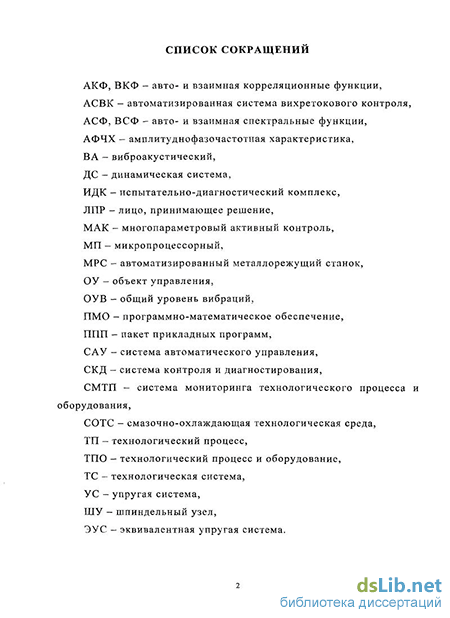 СПИСОК СОКРАЩЕНИЙ

АКФ, ВКФ – авто- и взаимная корреляционные функции,

АСВК – автоматизированная система вихретокового контроля,

АСФ, ВСФ – авто- и взаимная спектральные функции,

АФЧХ – амплитуднофазочастотная характеристика,

ВА – виброакустический,

ДС – динамическая система,

ИДК – испытательно-диагностический комплекс,

ЛПР – лицо, принимающее решение,

МАК – многопараметровый активный контроль,

МП – микропроцессорный,

МРС – автоматизированный металлорежущий станок,

ОУ – объект управления,

ОУВ – общий уровень вибраций,

ПМО – программно-математическое обеспечение,

ППП – пакет прикладных программ,

САУ – система автоматического управления,

СКД – система контроля и диагностирования,

СМТП – система мониторинга технологического процесса и оборудования,

СОТС – смазочно-охлаждающая технологическая среда,

ТП – технологический процесс,

ТПО – технологический процесс и оборудование,

ТС – технологическая система,

УС – упругая система,

ШУ – шпиндельный узел,

ЭУС – эквивалентная упругая система.

2

dsLib.net
библиотека диссертаций